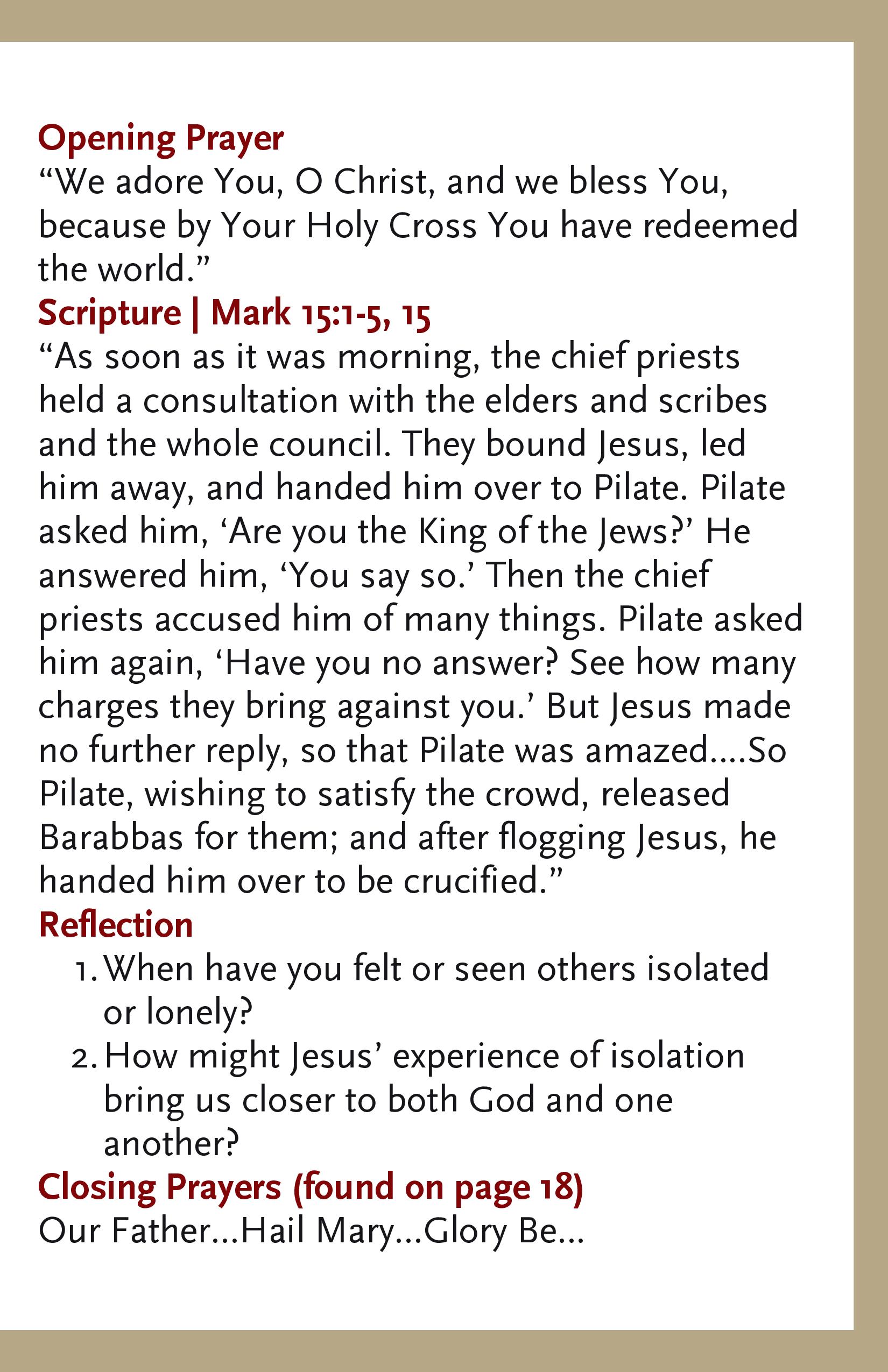 Opening Prayer
“We adore You, O Christ, and we bless You, because by Your Holy Cross You have redeemed the world.”

Scripture | Mark 15:1-5, 15
“As soon as it was morning, the chief priests held a consultation with the elders and scribes and the whole council. They bound Jesus, led him away, and handed him over to Pilate. Pilate asked him, ‘Are you the King of the Jews?’ He answered him, ‘You say so.’ Then the chief priests accused him of many things. Pilate asked him again, ‘Have you no answer? See how many charges they bring against you.’ But Jesus made no further reply, so that Pilate was amazed....So Pilate, wishing to satisfy the crowd, released Barabbas for them; and after flogging Jesus, he handed him over to be crucified.”

Reflection
1. When have you felt or seen others isolated or lonely?
2. How might Jesus’ experience of isolation bring us closer to both God and one another?

Closing Prayers (found on page 18)
Our Father...Hail Mary...Glory Be...